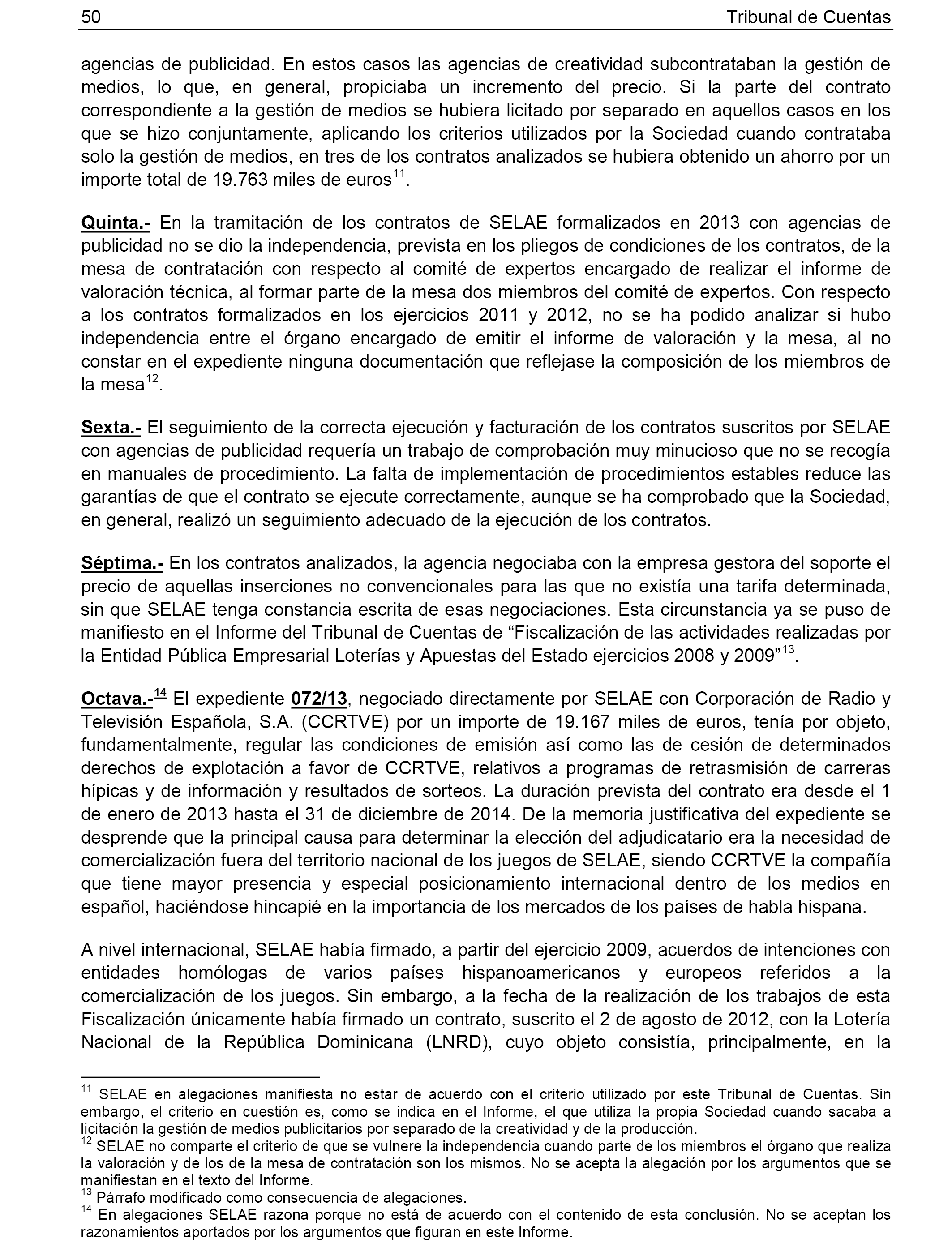 50 Tribunal de Cuentas

agencias de publicidad. En estos casos las agencias de creatividad subcontrataban la gestión de medios, lo que, en general, propiciaba un incremento del precio. Si la parte del contrato correspondiente a la gestión de medios se hubiera licitado por separado en aquellos casos en los que se hizo conjuntamente, aplicando los criterios utilizados por la Sociedad cuando contrataba solo la gestión de medios, en tres de los contratos analizados se hubiera obtenido un ahorro por un importe total de 19.763 miles de euros$^{11}$.

Quinta.- En la tramitación de los contratos de SELAE formalizados en 2013 con agencias de publicidad no se dio la independencia, prevista en los pliegos de condiciones de los contratos, de la mesa de contratación con respecto al comité de expertos encargado de realizar el informe de valoración técnica, al formar parte de la mesa dos miembros del comité de expertos. Con respecto a los contratos formalizados en los ejercicios 2011 y 2012, no se ha podido analizar si hubo independencia entre el órgano encargado de emitir el informe de valoración y la mesa, al no constar en el expediente ninguna documentación que reflejase la composición de los miembros de la mesa$^{12}$.

Sexta.- El seguimiento de la correcta ejecución y facturación de los contratos suscritos por SELAE con agencias de publicidad requería un trabajo de comprobación muy minucioso que no se recogía en manuales de procedimiento. La falta de implementación de procedimientos estables reduce las garantías de que el contrato se ejecute correctamente, aunque se ha comprobado que la Sociedad, en general, realizó un seguimiento adecuado de la ejecución de los contratos.

Séptima.- En los contratos analizados, la agencia negociaba con la empresa gestora del soporte el precio de aquellas inserciones no convencionales para las que no existía una tarifa determinada, sin que SELAE tenga constancia escrita de esas negociaciones. Esta circunstancia ya se puso de manifiesto en el Informe del Tribunal de Cuentas de “Fiscalización de las actividades realizadas por la Entidad Pública Empresarial Loterías y Apuestas del Estado ejercicios 2008 y 2009”$^{13}$.

Octava.-$^{14}$ El expediente 072/13, negociado directamente por SELAE con Corporación de Radio y Televisión Española, S.A. (CCRTVE) por un importe de 19.167 miles de euros, tenía por objeto, fundamentalmente, regular las condiciones de emisión así como las de cesión de determinados derechos de explotación a favor de CCRTVE, relativos a programas de retrasmisión de carreras hípicas y de información y resultados de sorteos. La duración prevista del contrato era desde el 1 de enero de 2013 hasta el 31 de diciembre de 2014. De la memoria justificativa del expediente se desprende que la principal causa para determinar la elección del adjudicatario era la necesidad de comercialización fuera del territorio nacional de los juegos de SELAE, siendo CCRTVE la compañía que tiene mayor presencia y especial posicionamiento internacional dentro de los medios en español, haciéndose hincapié en la importancia de los mercados de los países de habla hispana.

A nivel internacional, SELAE había firmado, a partir del ejercicio 2009, acuerdos de intenciones con entidades homólogas de varios países hispanoamericanos y europeos referidos a la comercialización de los juegos. Sin embargo, a la fecha de la realización de los trabajos de esta Fiscalización únicamente había firmado un contrato, suscrito el 2 de agosto de 2012, con la Lotería Nacional de la República Dominicana (LNRD), cuyo objeto consistía, principalmente, en la

$^{11}$ SELAE en alegaciones manifiesta no estar de acuerdo con el criterio utilizado por este Tribunal de Cuentas. Sin embargo, el criterio en cuestión es, como se indica en el Informe, el que utiliza la propia Sociedad cuando sacaba a licitación la gestión de medios publicitarios por separado de la creatividad y de la producción.
$^{12}$ SELAE no comparte el criterio de que se vulnere la independencia cuando parte de los miembros el órgano que realiza la valoración y de los de la mesa de contratación son los mismos. No se acepta la alegación por los argumentos que se manifiestan en el texto del Informe.
$^{13}$ Párrafo modificado como consecuencia de alegaciones.
$^{14}$ En alegaciones SELAE razona porque no está de acuerdo con el contenido de esta conclusión. No se aceptan los razonamientos aportados por los argumentos que figuran en este Informe.